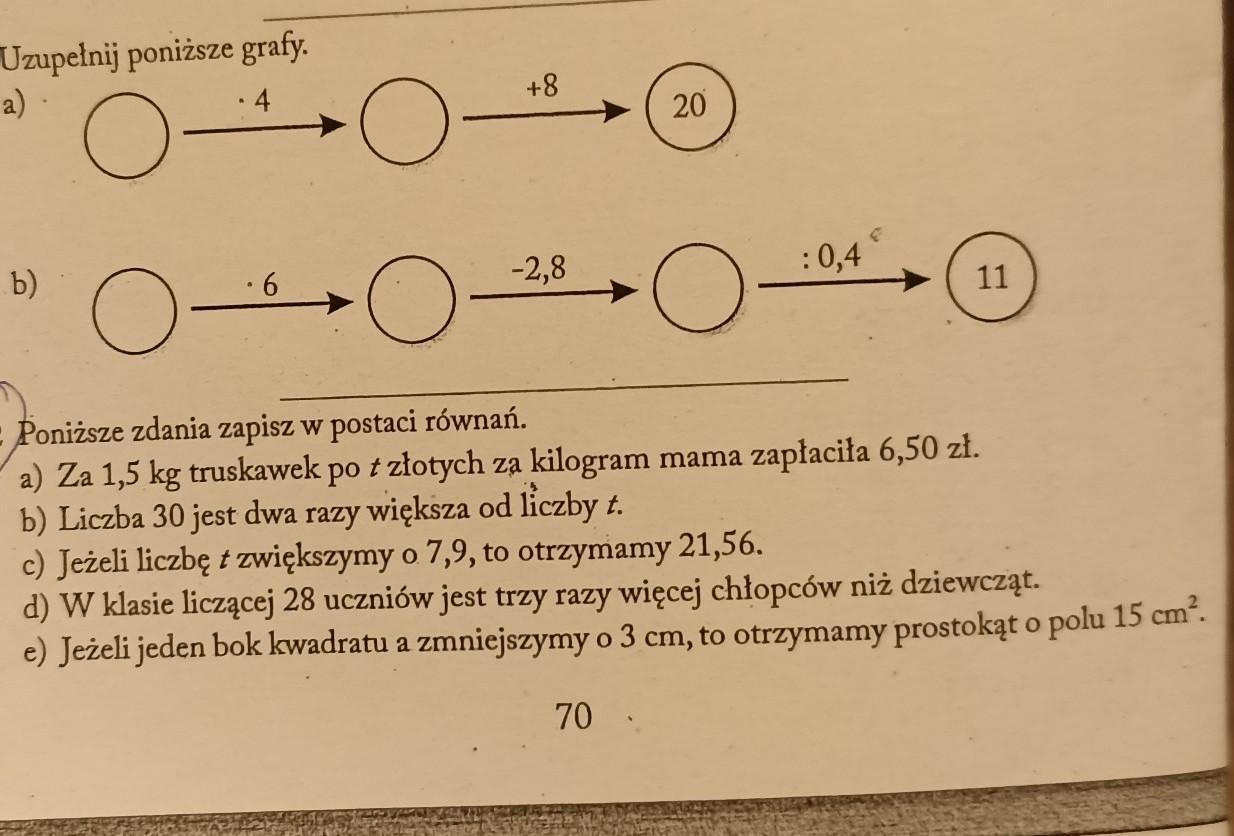 Uzupełnij poniższe grafy.

a) $\cdot 4$ $+8$ 20

b) $\cdot 6$ $-2,8$ $: 0,4$ 11

Poniższe zdania zapisz w postaci równań.
a) Za 1,5 kg truskawek po $t$ złotych za kilogram mama zapłaciła 6,50 zł.
b) Liczba 30 jest dwa razy większa od liczby $t$.
c) Jeżeli liczbę $t$ zwiększymy o 7,9, to otrzymamy 21,56.
d) W klasie liczącej 28 uczniów jest trzy razy więcej chłopców niż dziewcząt.
e) Jeżeli jeden bok kwadratu a zmniejszymy o 3 cm, to otrzymamy prostokąt o polu 15 $cm^2$.

70